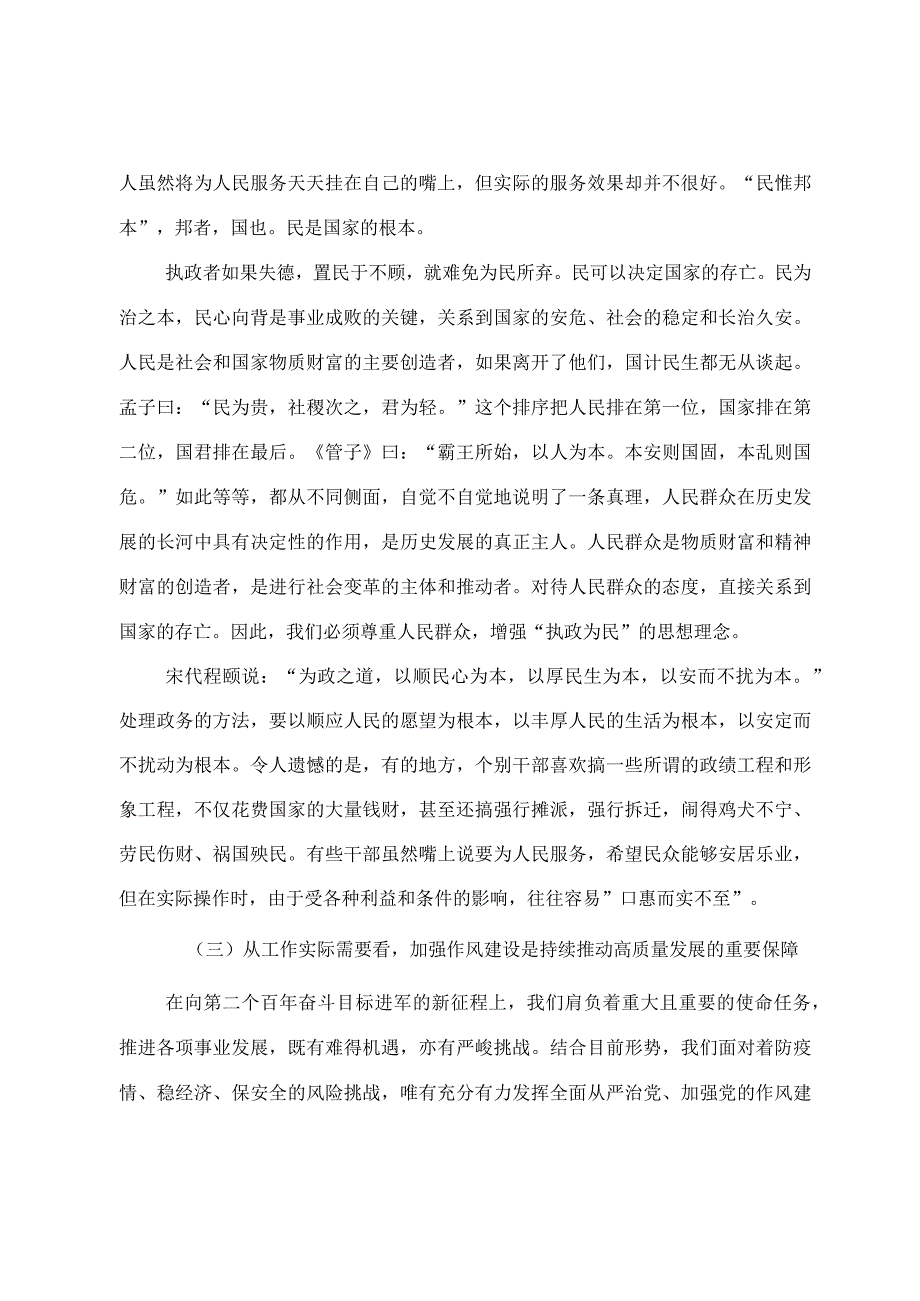 人虽然将为人民服务天天挂在自己的嘴上，但实际的服务效果却并不很好。“民惟邦本”，邦者，国也。民是国家的根本。

执政者如果失德，置民于不顾，就难免为民所弃。民可以决定国家的存亡。民为治之本，民心向背是事业成败的关键，关系到国家的安危、社会的稳定和长治久安。人民是社会和国家物质财富的主要创造者，如果离开了他们，国计民生都无从谈起。孟子曰：“民为贵，社稷次之，君为轻。”这个排序把人民排在第一位，国家排在第二位，国君排在最后。《管子》曰：“霸王所始，以人为本。本安则国固，本乱则国危。”如此等等，都从不同侧面，自觉不自觉地说明了一条真理，人民群众在历史发展的长河中具有决定性的作用，是历史发展的真正主人。人民群众是物质财富和精神财富的创造者，是进行社会变革的主体和推动者。对待人民群众的态度，直接关系到国家的存亡。因此，我们必须尊重人民群众，增强“执政为民”的思想理念。

宋代程颐说：“为政之道，以顺民心为本，以厚民生为本，以安而不扰为本。”处理政务的方法，要以顺应人民的愿望为根本，以丰厚人民的生活为根本，以安定而不扰动为根本。令人遗憾的是，有的地方，个别干部喜欢搞一些所谓的政绩工程和形象工程，不仅花费国家的大量钱财，甚至还搞强行摊派，强行拆迁，闹得鸡犬不宁、劳民伤财、祸国殃民。有些干部虽然嘴上说要为人民服务，希望民众能够安居乐业，但在实际操作时，由于受各种利益和条件的影响，往往容易”口惠而实不至”。

（三）从工作实际需要看，加强作风建设是持续推动高质量发展的重要保障

在向第二个百年奋斗目标进军的新征程上，我们肩负着重大且重要的使命任务，推进各项事业发展，既有难得机遇，亦有严峻挑战。结合目前形势，我们面对着防疫情、稳经济、保安全的风险挑战，唯有充分有力发挥全面从严治党、加强党的作风建